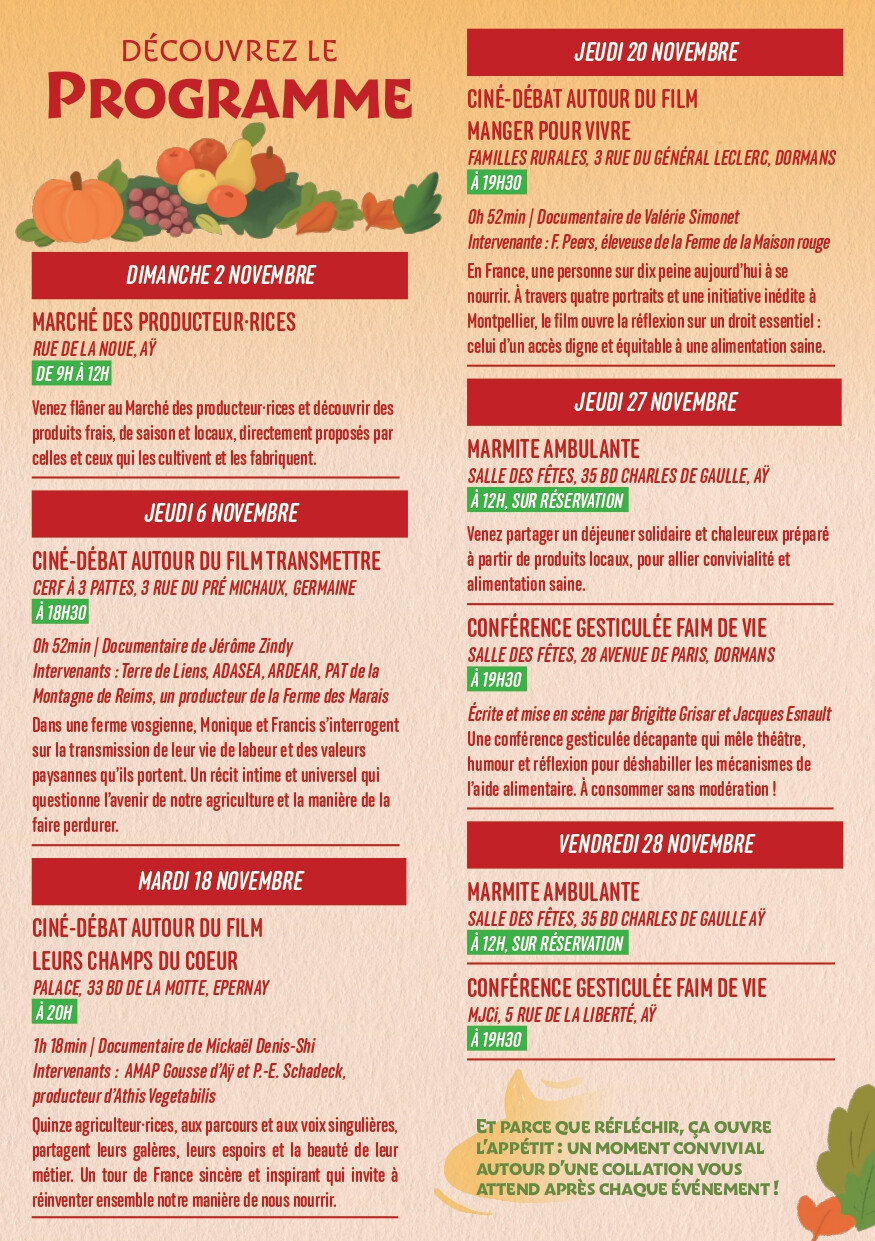 DÉCOUVREZ LE
PROGRAMME

DIMANCHE 2 NOVEMBRE

MARCHÉ DES PRODUCTEUR·RICES
RUE DE LA NOUE, AŸ
DE 9H À 12H

Venez flâner au Marché des producteur·rices et découvrir des produits frais, de saison et locaux, directement proposés par celles et ceux qui les cultivent et les fabriquent.

JEUDI 6 NOVEMBRE

CINÉ-DÉBAT AUTOUR DU FILM TRANSMETTRE
CERF À 3 PATTES, 3 RUE DU PRÉ MICHAUX, GERMAINE
À 18H30

0h 52min | Documentaire de Jérôme Zindy
Intervenants : Terre de Liens, ADASEA, ARDEAR, PAT de la Montagne de Reims, un producteur de la Ferme des Marais

Dans une ferme vosgienne, Monique et Francis s'interrogent sur la transmission de leur vie de labeur et des valeurs paysannes qu'ils portent. Un récit intime et universel qui questionne l'avenir de notre agriculture et la manière de la faire perdurer.

MARDI 18 NOVEMBRE

CINÉ-DÉBAT AUTOUR DU FILM
LEURS CHAMPS DU COEUR
PALACE, 33 BD DE LA MOTTE, EPERNAY
À 20H

1h 18min | Documentaire de Mickaël Denis-Shi
Intervenants : AMAP Gousse d'Aÿ et P.-E. Schadeck, producteur d'Athis Vegetabilis

Quinze agriculteur·rices, aux parcours et aux voix singulières, partagent leurs galères, leurs espoirs et la beauté de leur métier. Un tour de France sincère et inspirant qui invite à réinventer ensemble notre manière de nous nourrir.

JEUDI 20 NOVEMBRE

CINÉ-DÉBAT AUTOUR DU FILM
MANGER POUR VIVRE
FAMILLES RURALES, 3 RUE DU GÉNÉRAL LECLERC, DORMANS
À 19H30

0h 52min | Documentaire de Valérie Simonet
Intervenante : F. Peers, éleveuse de la Ferme de la Maison rouge

En France, une personne sur dix peine aujourd'hui à se nourrir. À travers quatre portraits et une initiative inédite à Montpellier, le film ouvre la réflexion sur un droit essentiel : celui d'un accès digne et équitable à une alimentation saine.

JEUDI 27 NOVEMBRE

MARMITE AMBULANTE
SALLE DES FÊTES, 35 BD CHARLES DE GAULLE, AŸ
À 12H, SUR RÉSERVATION

Venez partager un déjeuner solidaire et chaleureux préparé à partir de produits locaux, pour allier convivialité et alimentation saine.

CONFÉRENCE GESTICULÉE FAIM DE VIE
SALLE DES FÊTES, 28 AVENUE DE PARIS, DORMANS
À 19H30

Écrite et mise en scène par Brigitte Grisar et Jacques Esnault
Une conférence gesticulée décapante qui mêle théâtre, humour et réflexion pour déshabiller les mécanismes de l'aide alimentaire. À consommer sans modération !

VENDREDI 28 NOVEMBRE

MARMITE AMBULANTE
SALLE DES FÊTES, 35 BD CHARLES DE GAULLE AŸ
À 12H, SUR RÉSERVATION

CONFÉRENCE GESTICULÉE FAIM DE VIE
MJCi, 5 RUE DE LA LIBERTÉ, AŸ
À 19H30

ET PARCE QUE RÉFLÉCHIR, ÇA OUVRE L'APPÉTIT : UN MOMENT CONVIVIAL AUTOUR D'UNE COLLATION VOUS ATTEND APRÈS CHAQUE ÉVÉNEMENT !